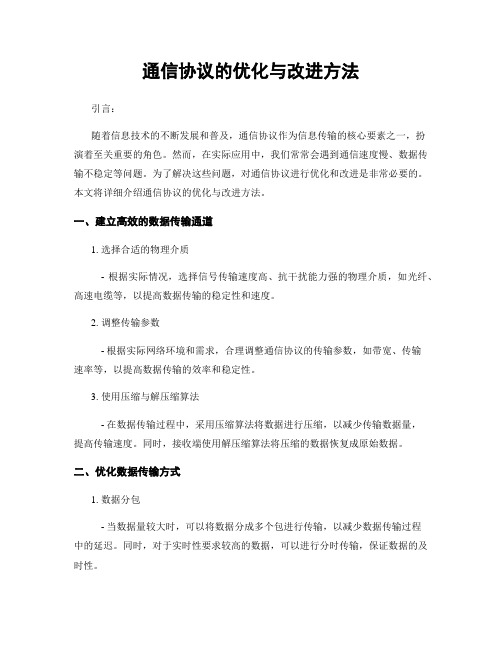 通信协议的优化与改进方法

引言：

随着信息技术的不断发展和普及，通信协议作为信息传输的核心要素之一，扮演着至关重要的角色。然而，在实际应用中，我们常常会遇到通信速度慢、数据传输不稳定等问题。为了解决这些问题，对通信协议进行优化和改进是非常必要的。本文将详细介绍通信协议的优化与改进方法。

一、建立高效的数据传输通道

1. 选择合适的物理介质

- 根据实际情况，选择信号传输速度高、抗干扰能力强的物理介质，如光纤、高速电缆等，以提高数据传输的稳定性和速度。

2. 调整传输参数

- 根据实际网络环境和需求，合理调整通信协议的传输参数，如带宽、传输速率等，以提高数据传输的效率和稳定性。

3. 使用压缩与解压缩算法

- 在数据传输过程中，采用压缩算法将数据进行压缩，以减少传输数据量，提高传输速度。同时，接收端使用解压缩算法将压缩的数据恢复成原始数据。

二、优化数据传输方式

1. 数据分包

- 当数据量较大时，可以将数据分成多个包进行传输，以减少数据传输过程中的延迟。同时，对于实时性要求较高的数据，可以进行分时传输，保证数据的及时性。